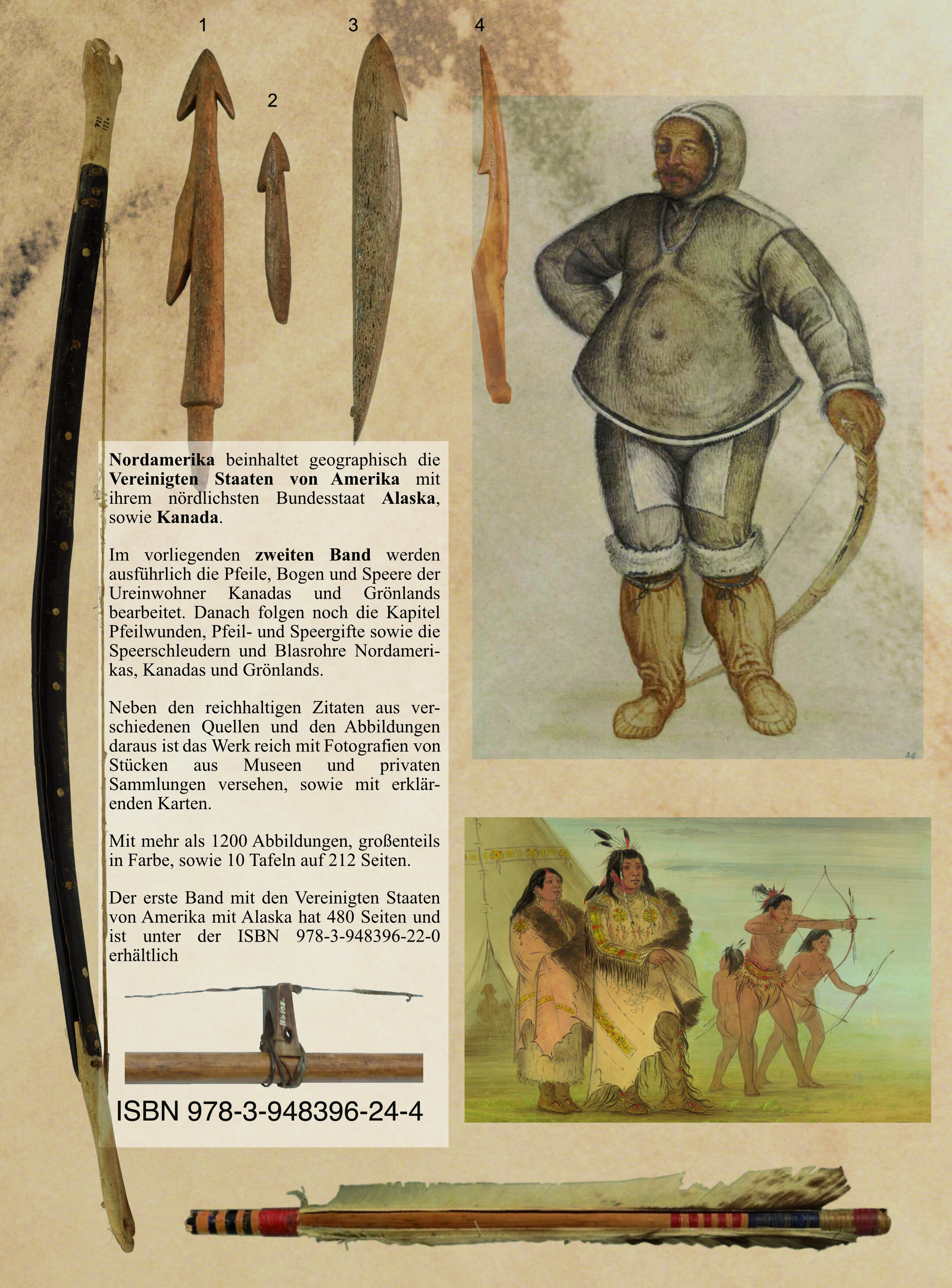 1

2

3

4

Nordamerika beinhaltet geographisch die Vereinigten Staaten von Amerika mit ihrem nördlichsten Bundesstaat Alaska, sowie Kanada.

Im vorliegenden zweiten Band werden ausführlich die Pfeile, Bogen und Speere der Ureinwohner Kanadas und Grönlands bearbeitet. Danach folgen noch die Kapitel Pfeilwunden, Pfeil- und Speergifte sowie die Speerschleudern und Blasrohre Nordamerikas, Kanadas und Grönlands.

Neben den reichhaltigen Zitaten aus verschiedenen Quellen und den Abbildungen daraus ist das Werk reich mit Fotografien von Stücken aus Museen und privaten Sammlungen versehen, sowie mit erklärenden Karten.

Mit mehr als 1200 Abbildungen, großenteils in Farbe, sowie 10 Tafeln auf 212 Seiten.

Der erste Band mit den Vereinigten Staaten von Amerika mit Alaska hat 480 Seiten und ist unter der ISBN 978-3-948396-22-0 erhältlich

ISBN 978-3-948396-24-4